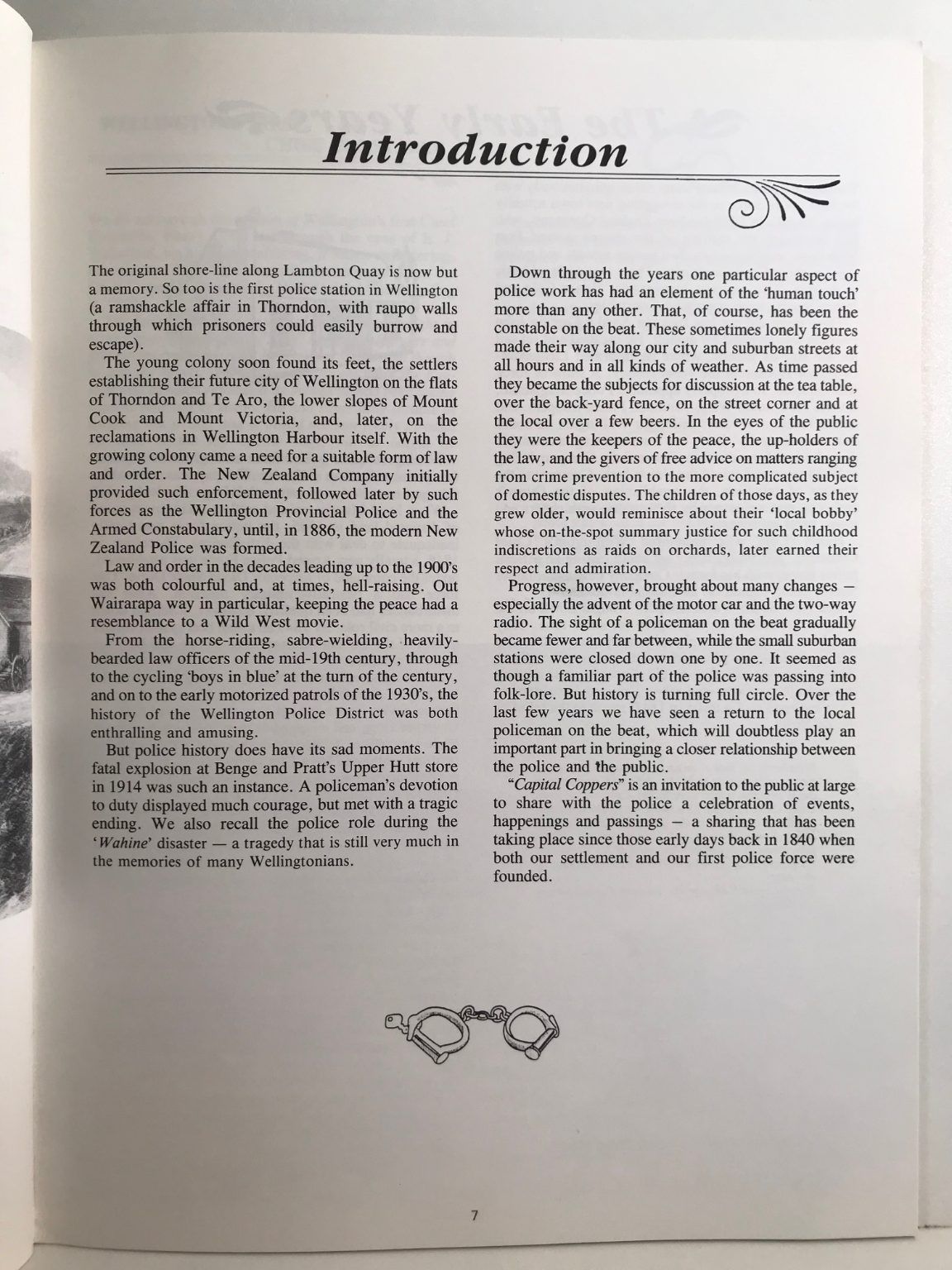 Introduction

The original shore-line along Lambton Quay is now but a memory. So too is the first police station in Wellington (a ramshackle affair in Thorndon, with raupo walls through which prisoners could easily burrow and escape).

The young colony soon found its feet, the settlers establishing their future city of Wellington on the flats of Thorndon and Te Aro, the lower slopes of Mount Cook and Mount Victoria, and, later, on the reclamations in Wellington Harbour itself. With the growing colony came a need for a suitable form of law and order. The New Zealand Company initially provided such enforcement, followed later by such forces as the Wellington Provincial Police and the Armed Constabulary, until, in 1886, the modern New Zealand Police was formed.

Law and order in the decades leading up to the 1900's was both colourful and, at times, hell-raising. Out Wairarapa way in particular, keeping the peace had a resemblance to a Wild West movie.

From the horse-riding, sabre-wielding, heavily-bearded law officers of the mid-19th century, through to the cycling 'boys in blue' at the turn of the century, and on to the early motorized patrols of the 1930's, the history of the Wellington Police District was both enthralling and amusing.

But police history does have its sad moments. The fatal explosion at Benge and Pratt's Upper Hutt store in 1914 was such an instance. A policeman's devotion to duty displayed much courage, but met with a tragic ending. We also recall the police role during the 'Wahine' disaster — a tragedy that is still very much in the memories of many Wellingtonians.

Down through the years one particular aspect of police work has had an element of the 'human touch' more than any other. That, of course, has been the constable on the beat. These sometimes lonely figures made their way along our city and suburban streets at all hours and in all kinds of weather. As time passed they became the subjects for discussion at the tea table, over the back-yard fence, on the street corner and at the local over a few beers. In the eyes of the public they were the keepers of the peace, the up-holders of the law, and the givers of free advice on matters ranging from crime prevention to the more complicated subject of domestic disputes. The children of those days, as they grew older, would reminisce about their 'local bobby' whose on-the-spot summary justice for such childhood indiscretions as raids on orchards, later earned their respect and admiration.

Progress, however, brought about many changes — especially the advent of the motor car and the two-way radio. The sight of a policeman on the beat gradually became fewer and far between, while the small suburban stations were closed down one by one. It seemed as though a familiar part of the police was passing into folk-lore. But history is turning full circle. Over the last few years we have seen a return to the local policeman on the beat, which will doubtless play an important part in bringing a closer relationship between the police and the public.

"Capital Coppers" is an invitation to the public at large to share with the police a celebration of events, happenings and passings — a sharing that has been taking place since those early days back in 1840 when both our settlement and our first police force were founded.

7